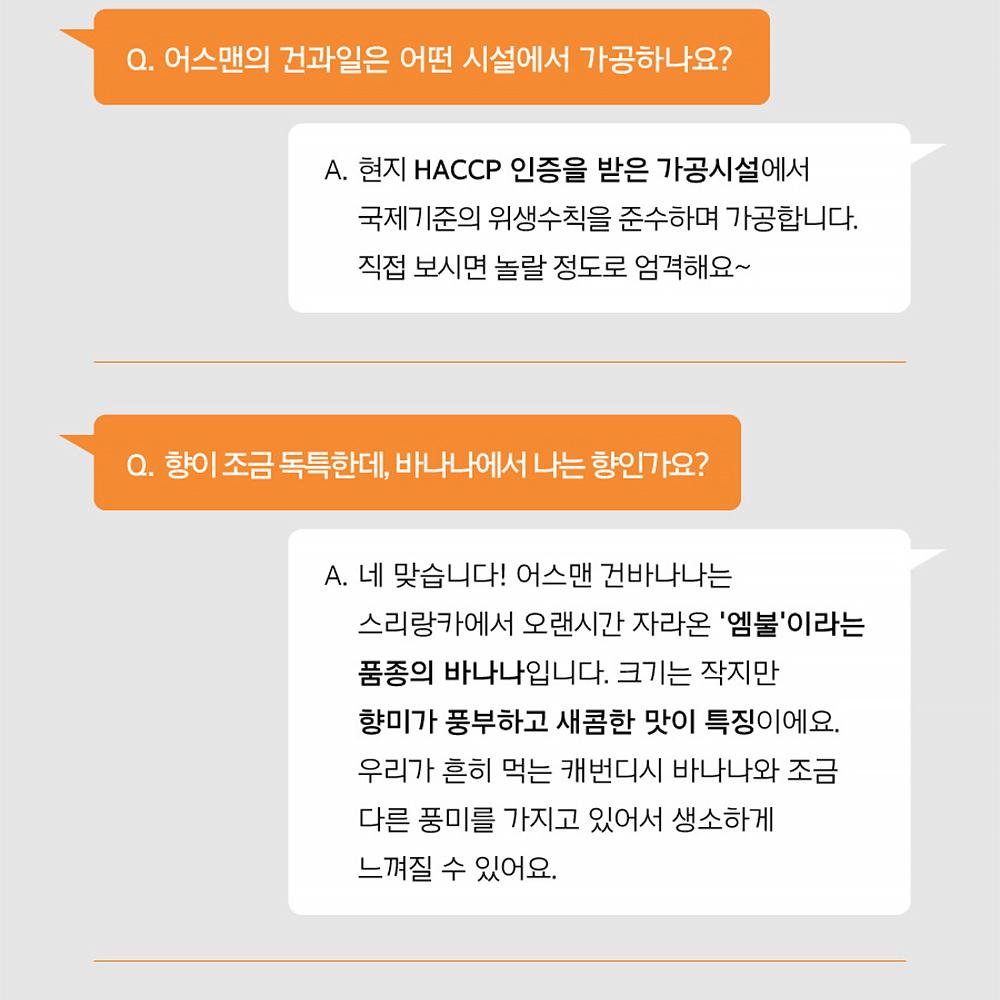 Q. 어스맨의 건과일은 어떤 시설에서 가공하나요?

A. 현지 HACCP 인증을 받은 가공시설에서 국제기준의 위생수칙을 준수하며 가공합니다. 직접 보시면 놀랄 정도로 엄격해요~

Q. 향이 조금 독특한데, 바나나에서 나는 향인가요?

A. 네 맞습니다! 어스맨 건바나나는 스리랑카에서 오랜시간 자라온 '엠불'이라는 품종의 바나나입니다. 크기는 작지만 향미가 풍부하고 새콤한 맛이 특징이에요. 우리가 흔히 먹는 캐번디시 바나나와 조금 다른 풍미를 가지고 있어서 생소하게 느껴질 수 있어요.